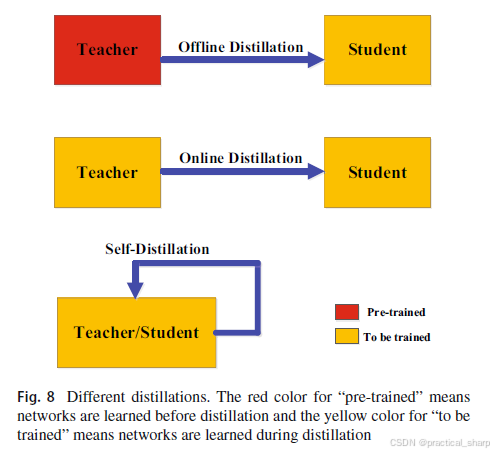 Teacher

Offline Distillation

Student

Teacher

Online Distillation

Student

Self-Distillation

Teacher/Student

Pre-trained

To be trained

Fig. 8 Different distillations. The red color for “pre-trained” means networks are learned before distillation and the yellow color for “to be trained” means networks are learned during distillation

CSDN @practical_sharp